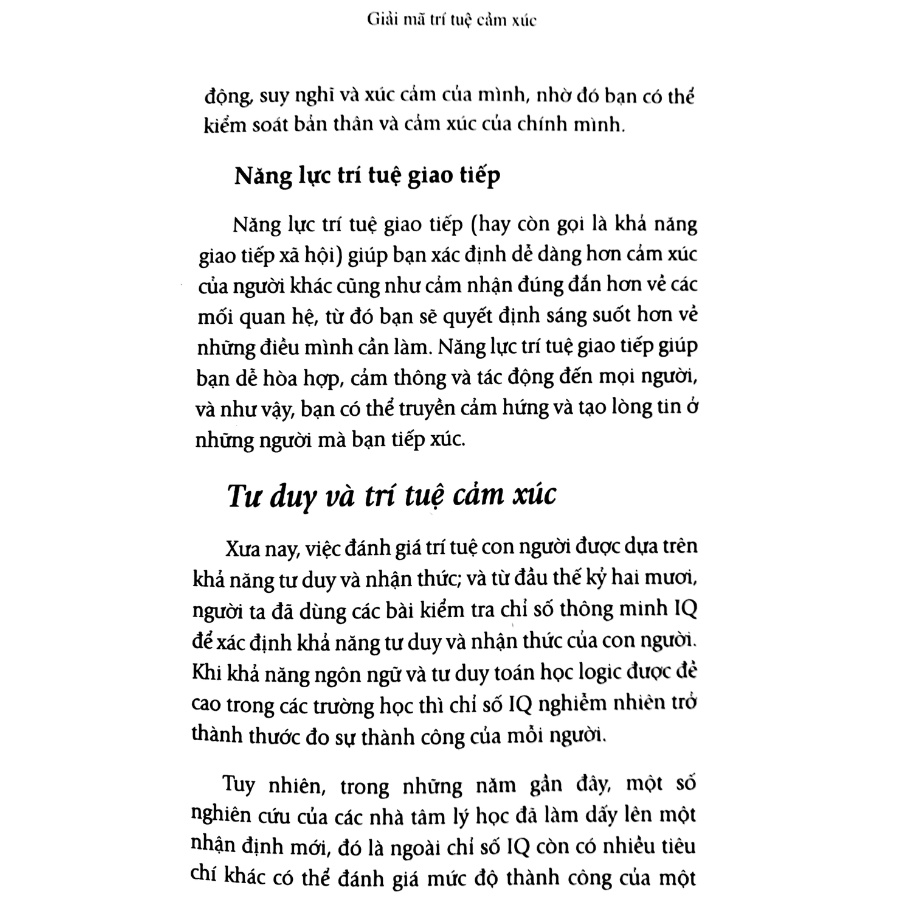 Giải mã trí tuệ cảm xúc

động, suy nghĩ và xúc cảm của mình, nhờ đó bạn có thể kiểm soát bản thân và cảm xúc của chính mình.

Năng lực trí tuệ giao tiếp

Năng lực trí tuệ giao tiếp (hay còn gọi là khả năng giao tiếp xã hội) giúp bạn xác định dễ dàng hơn cảm xúc của người khác cũng như cảm nhận đúng đắn hơn về các mối quan hệ, từ đó bạn sẽ quyết định sáng suốt hơn về những điều mình cần làm. Năng lực trí tuệ giao tiếp giúp bạn dễ hòa hợp, cảm thông và tác động đến mọi người, và như vậy, bạn có thể truyền cảm hứng và tạo lòng tin ở những người mà bạn tiếp xúc.

Tư duy và trí tuệ cảm xúc

Xưa nay, việc đánh giá trí tuệ con người được dựa trên khả năng tư duy và nhận thức; và từ đầu thế kỷ hai mươi, người ta đã dùng các bài kiểm tra chỉ số thông minh IQ để xác định khả năng tư duy và nhận thức của con người. Khi khả năng ngôn ngữ và tư duy toán học logic được đề cao trong các trường học thì chỉ số IQ nghiễm nhiên trở thành thước đo sự thành công của mỗi người.

Tuy nhiên, trong những năm gần đây, một số nghiên cứu của các nhà tâm lý học đã làm dấy lên một nhận định mới, đó là ngoài chỉ số IQ còn có nhiều tiêu chí khác có thể đánh giá mức độ thành công của một